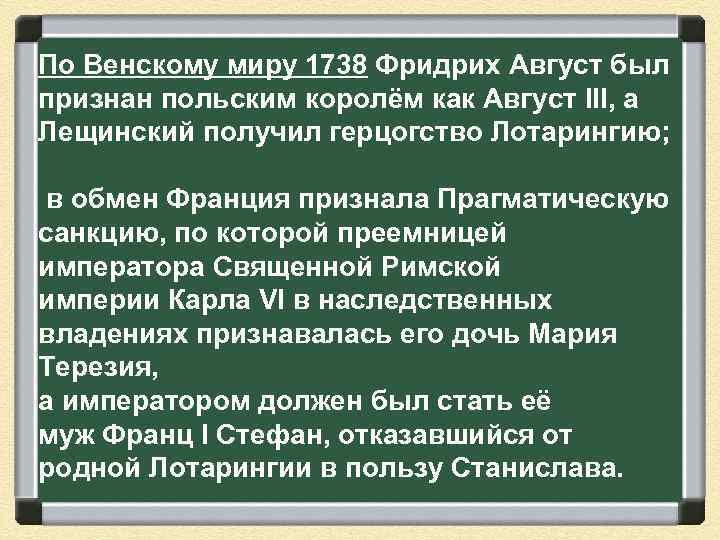 По Венскому миру 1738 Фридрих Август был признан польским королём как Август III, а Лещинский получил герцогство Лотарингию;

в обмен Франция признала Прагматическую санкцию, по которой преемницей императора Священной Римской империи Карла VI в наследственных владениях признавалась его дочь Мария Терезия,
а императором должен был стать её муж Франц I Стефан, отказавшийся от родной Лотарингии в пользу Станислава.